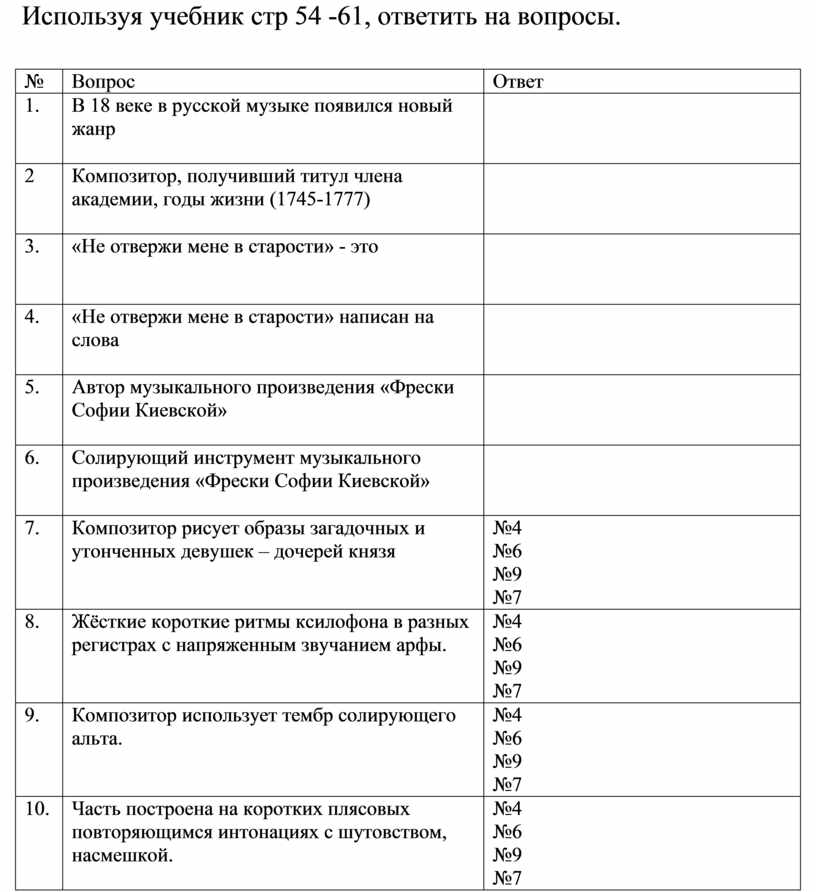 Используя учебник стр 54 -61, ответить на вопросы.

| № | Вопрос | Ответ |
|---|---|---|
| 1. | В 18 веке в русской музыке появился новый жанр | |
| 2 | Композитор, получивший титул члена академии, годы жизни (1745-1777) | |
| 3. | «Не отвержи мене в старости» - это | |
| 4. | «Не отвержи мене в старости» написан на слова | |
| 5. | Автор музыкального произведения «Фрески Софии Киевской» | |
| 6. | Солирующий инструмент музыкального произведения «Фрески Софии Киевской» | |
| 7. | Композитор рисует образы загадочных и утонченных девушек – дочерей князя | №4 №6 №9 №7 |
| 8. | Жёсткие короткие ритмы ксилофона в разных регистрах с напряженным звучанием арфы. | №4 №6 №9 №7 |
| 9. | Композитор использует тембр солирующего альта. | №4 №6 №9 №7 |
| 10. | Часть построена на коротких плясовых повторяющимся интонациях с шутовством, насмешкой. | №4 №6 №9 №7 |